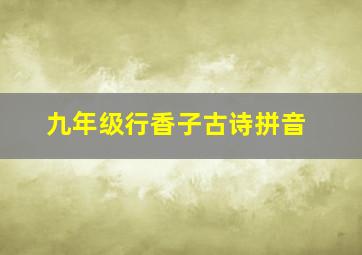 九年级行香子古诗拼音